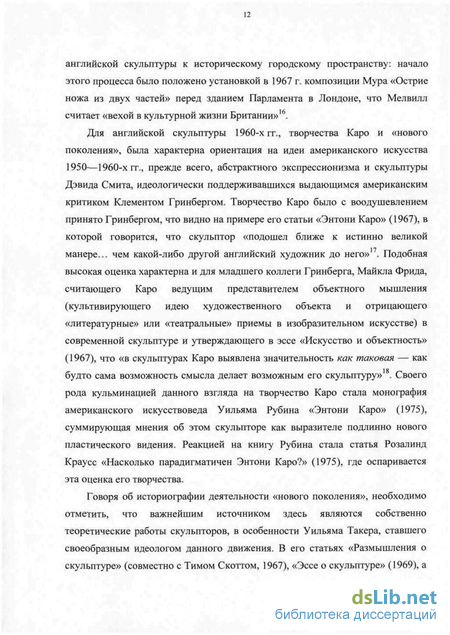 12

английской скульптуры к историческому городскому пространству: начало этого процесса было положено установкой в 1967 г. композиции Мура «Острие ножа из двух частей» перед зданием Парламента в Лондоне, что Мелвилл считает «вехой в культурной жизни Британии»$^{16}$.

Для английской скульптуры 1960-х гг., творчества Каро и «нового поколения», была характерна ориентация на идеи американского искусства 1950—1960-х гг., прежде всего, абстрактного экспрессионизма и скульптуры Дэвида Смита, идеологически поддерживавшихся выдающимся американским критиком Клементом Гринбергом. Творчество Каро было с воодушевлением принято Гринбергом, что видно на примере его статьи «Энтони Каро» (1967), в которой говорится, что скульптор «подошел ближе к истинно великой манере… чем какой-либо другой английский художник до него»$^{17}$. Подобная высокая оценка характерна и для младшего коллеги Гринберга, Майкла Фрида, считающего Каро ведущим представителем объектного мышления (культивирующего идею художественного объекта и отрицающего «литературные» или «театральные» приемы в изобразительном искусстве) в современной скульптуре и утверждающего в эссе «Искусство и объектность» (1967), что «в скульптурах Каро выявлена значительность как таковая — как будто сама возможность смысла делает возможным его скульптуру»$^{18}$. Своего рода кульминацией данного взгляда на творчество Каро стала монография американского искусствоведа Уильяма Рубина «Энтони Каро» (1975), суммирующая мнения об этом скульпторе как выразителе подлинно нового пластического видения. Реакцией на книгу Рубина стала статья Розалинд Краусс «Насколько парадигматичен Энтони Каро?» (1975), где оспаривается эта оценка его творчества.

Говоря об историографии деятельности «нового поколения», необходимо отметить, что важнейшим источником здесь являются собственно теоретические работы скульпторов, в особенности Уильяма Такера, ставшего своеобразным идеологом данного движения. В его статьях «Размышления о скульптуре» (совместно с Тимом Скоттом, 1967), «Эссе о скульптуре» (1969), а

dsLib.net
библиотека диссертаций